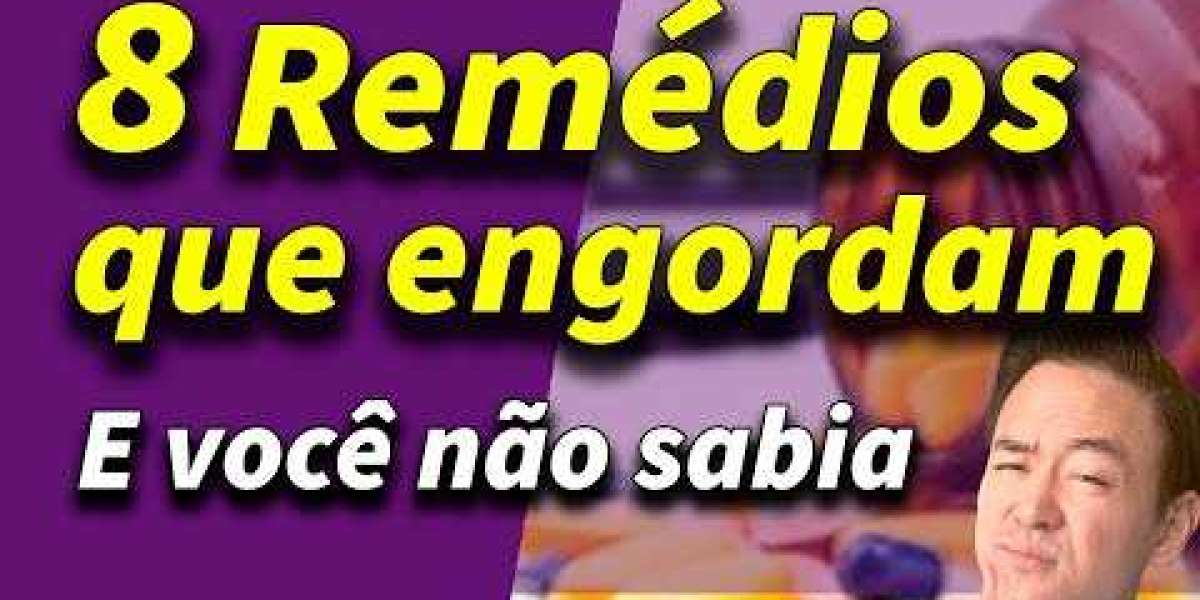 8 Remédios que engordam

E você não sabia